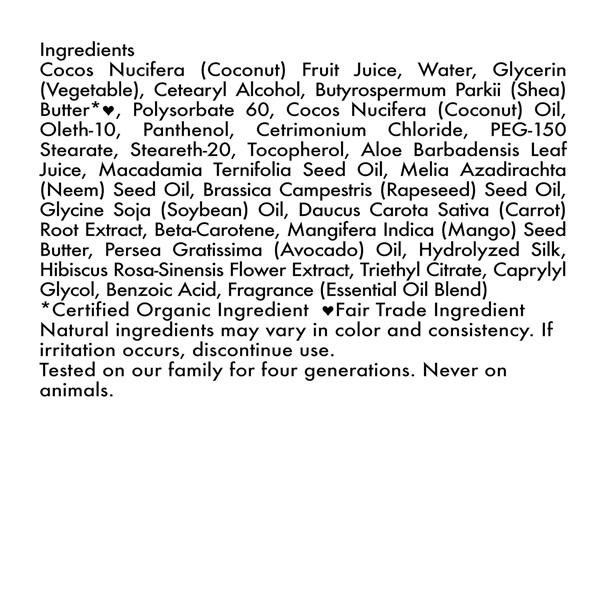 Ingredients
Cocos Nucifera (Coconut) Fruit Juice, Water, Glycerin (Vegetable), Cetearyl Alcohol, Butyrospermum Parkii (Shea) Butter*♥, Polysorbate 60, Cocos Nucifera (Coconut) Oil, Oleth-10, Panthenol, Cetrimonium Chloride, PEG-150 Stearate, Steareth-20, Tocopherol, Aloe Barbadensis Leaf Juice, Macadamia Ternifolia Seed Oil, Melia Azadirachta (Neem) Seed Oil, Brassica Campestris (Rapeseed) Seed Oil, Glycine Soja (Soybean) Oil, Daucus Carota Sativa (Carrot) Root Extract, Beta-Carotene, Mangifera Indica (Mango) Seed Butter, Persea Gratissima (Avocado) Oil, Hydrolyzed Silk, Hibiscus Rosa-Sinensis Flower Extract, Triethyl Citrate, Caprylyl Glycol, Benzoic Acid, Fragrance (Essential Oil Blend)
*Certified Organic Ingredient ♥Fair Trade Ingredient
Natural ingredients may vary in color and consistency. If irritation occurs, discontinue use.
Tested on our family for four generations. Never on animals.